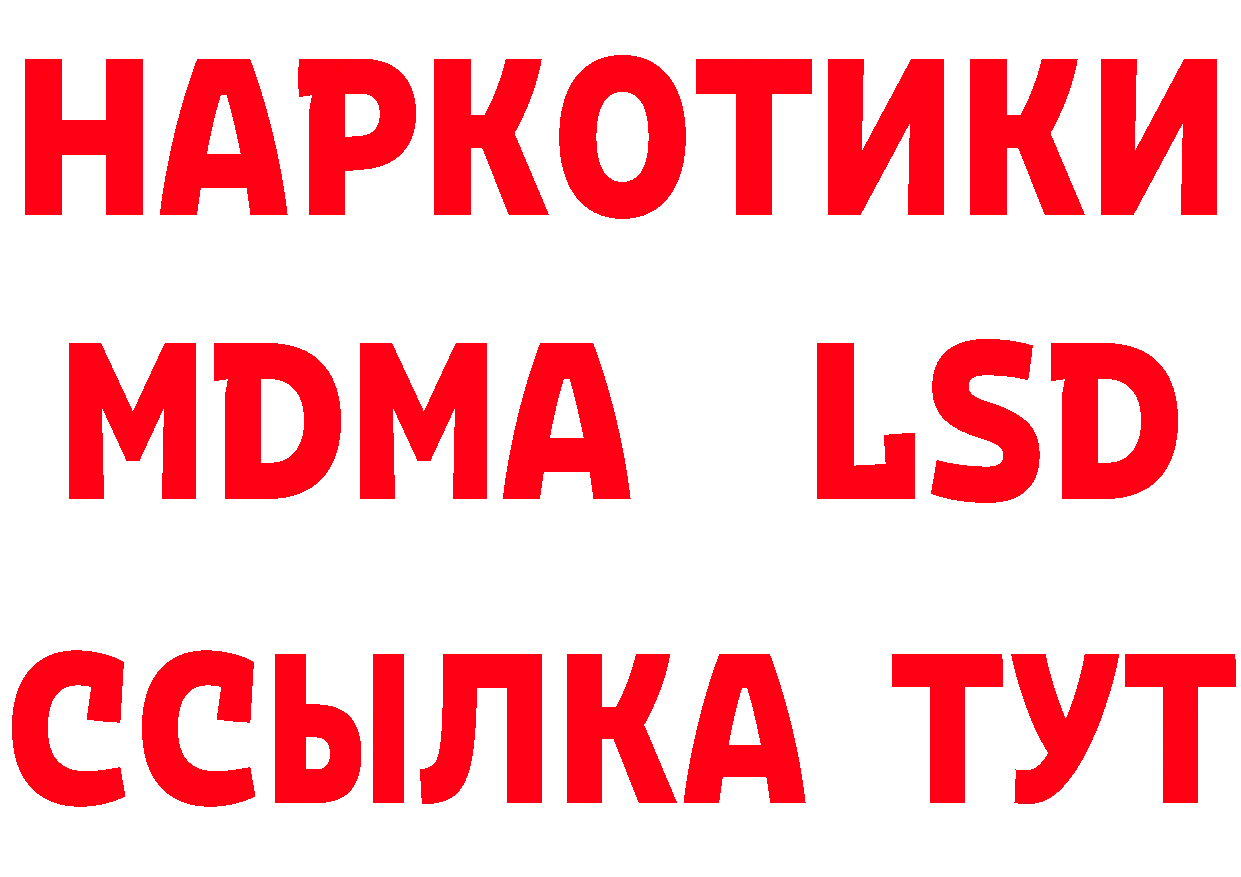 НАРКОТИКИ
MDMA LSD
ССЫЛКА ТУТ